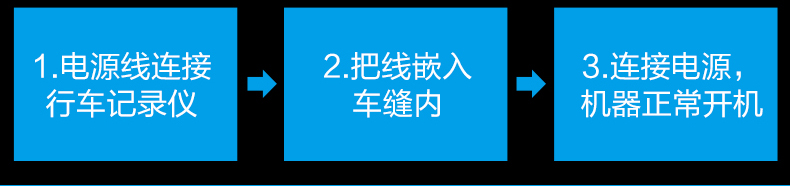 1.电源线连接行车记录仪

2.把线嵌入车缝内

3.连接电源，机器正常开机